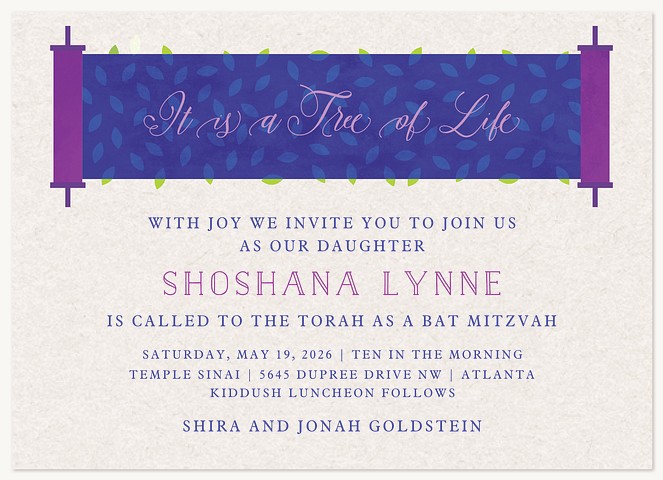 It is a Tree of Life

WITH JOY WE INVITE YOU TO JOIN US
AS OUR DAUGHTER

SHOSHANA LYNNE

IS CALLED TO THE TORAH AS A BAT MITZVAH

SATURDAY, MAY 19, 2026 | TEN IN THE MORNING
TEMPLE SINAI | 5645 DUPREE DRIVE NW | ATLANTA
KIDDUSH LUNCHEON FOLLOWS

SHIRA AND JONAH GOLDSTEIN